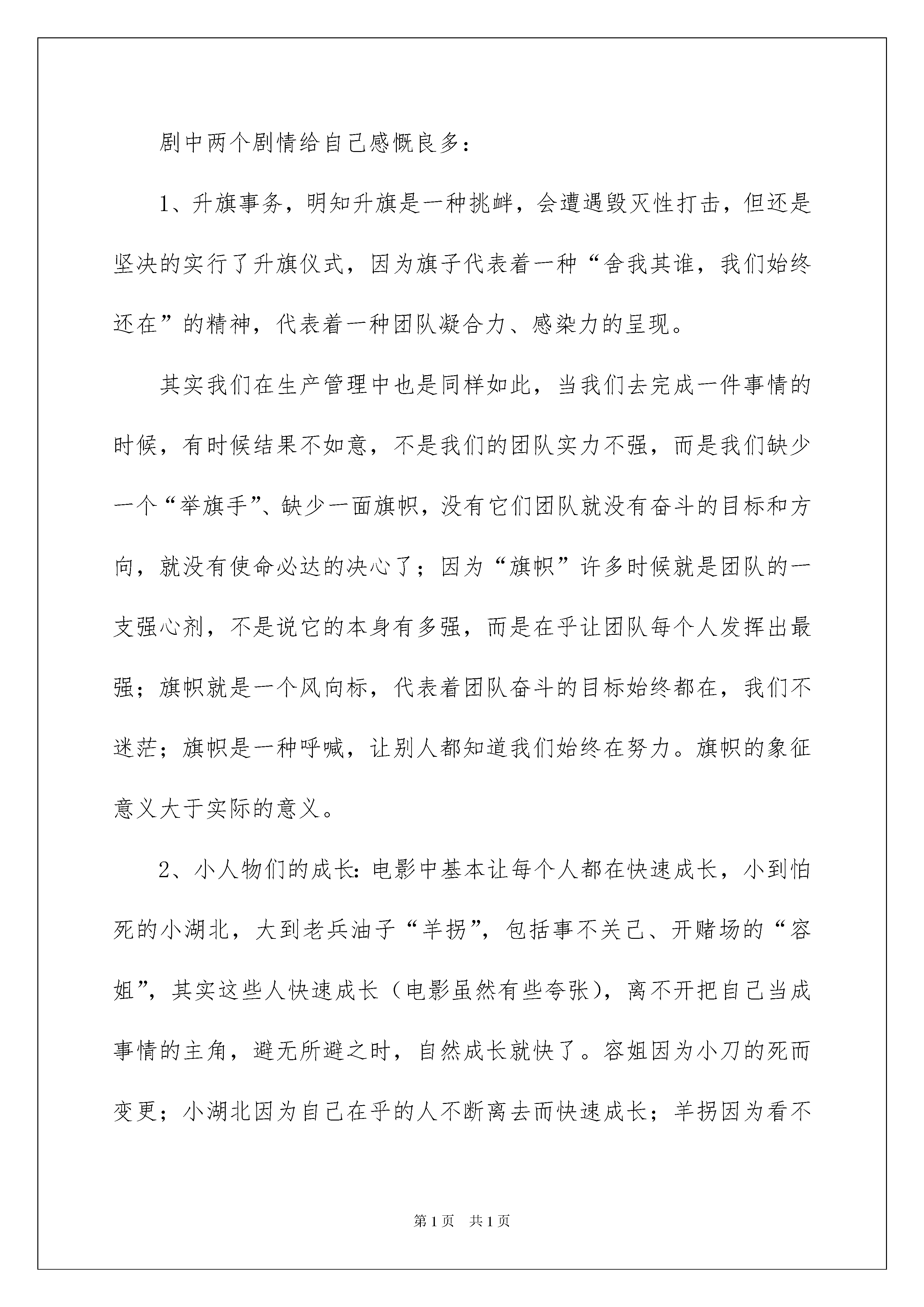 剧中两个剧情给自己感慨良多：

1、升旗事务，明知升旗是一种挑衅，会遭遇毁灭性打击，但还是坚决的实行了升旗仪式，因为旗子代表着一种“舍我其谁，我们始终还在”的精神，代表着一种团队凝合力、感染力的呈现。

其实我们在生产管理中也是同样如此，当我们去完成一件事情的时候，有时候结果不如意，不是我们的团队实力不强，而是我们缺少一个“举旗手”、缺少一面旗帜，没有它们团队就没有奋斗的目标和方向，就没有使命必达的决心了；因为“旗帜”许多时候就是团队的一支强心剂，不是说它的本身有多强，而是在乎让团队每个人发挥出最强；旗帜就是一个风向标，代表着团队奋斗的目标始终都在，我们不迷茫；旗帜是一种呼喊，让别人都知道我们始终在努力。旗帜的象征意义大于实际的意义。

2、小人物们的成长：电影中基本让每个人都在快速成长，小到怕死的小湖北，大到老兵油子“羊拐”，包括事不关己、开赌场的“容姐”，其实这些人快速成长（电影虽然有些夸张），离不开把自己当成事情的主角，避无所避之时，自然成长就快了。容姐因为小刀的死而变更；小湖北因为自己在乎的人不断离去而快速成长；羊拐因为看不

第1页 共1页